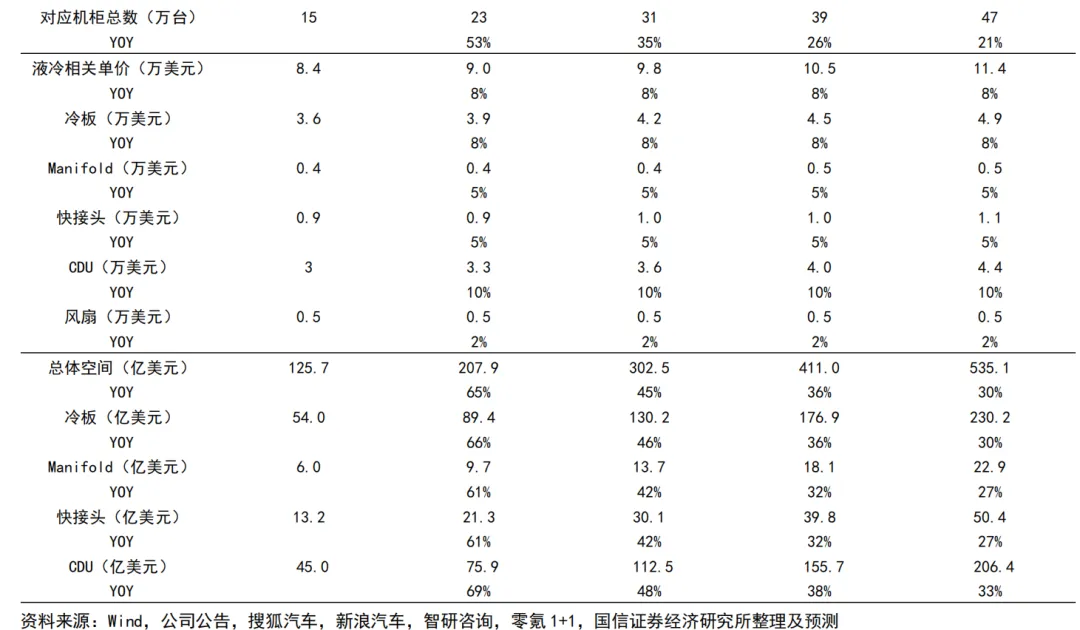 | 对应机柜总数（万台） | 15 | 23 | 31 | 39 | 47 |
|---|---|---|---|---|---|
| YOY | | 53% | 35% | 26% | 21% |
| 液冷相关单价（万美元） | 8.4 | 9.0 | 9.8 | 10.5 | 11.4 |
| YOY | | 8% | 8% | 8% | 8% |
| 冷板（万美元） | 3.6 | 3.9 | 4.2 | 4.5 | 4.9 |
| YOY | | 8% | 8% | 8% | 8% |
| Manifold（万美元） | 0.4 | 0.4 | 0.4 | 0.5 | 0.5 |
| YOY | | 5% | 5% | 5% | 5% |
| 快接头（万美元） | 0.9 | 0.9 | 1.0 | 1.0 | 1.1 |
| YOY | | 5% | 5% | 5% | 5% |
| CDU（万美元） | 3 | 3.3 | 3.6 | 4.0 | 4.4 |
| YOY | | 10% | 10% | 10% | 10% |
| 风扇（万美元） | 0.5 | 0.5 | 0.5 | 0.5 | 0.5 |
| YOY | | 2% | 2% | 2% | 2% |
| 总体空间（亿美元） | 125.7 | 207.9 | 302.5 | 411.0 | 535.1 |
| YOY | | 65% | 45% | 36% | 30% |
| 冷板（亿美元） | 54.0 | 89.4 | 130.2 | 176.9 | 230.2 |
| YOY | | 66% | 46% | 36% | 30% |
| Manifold（亿美元） | 6.0 | 9.7 | 13.7 | 18.1 | 22.9 |
| YOY | | 61% | 42% | 32% | 27% |
| 快接头（亿美元） | 13.2 | 21.3 | 30.1 | 39.8 | 50.4 |
| YOY | | 61% | 42% | 32% | 27% |
| CDU（亿美元） | 45.0 | 75.9 | 112.5 | 155.7 | 206.4 |
| YOY | | 69% | 48% | 38% | 33% |

资料来源：Wind，公司公告，搜狐汽车，新浪汽车，智研咨询，零氪 1+1，国信证券经济研究所整理及预测